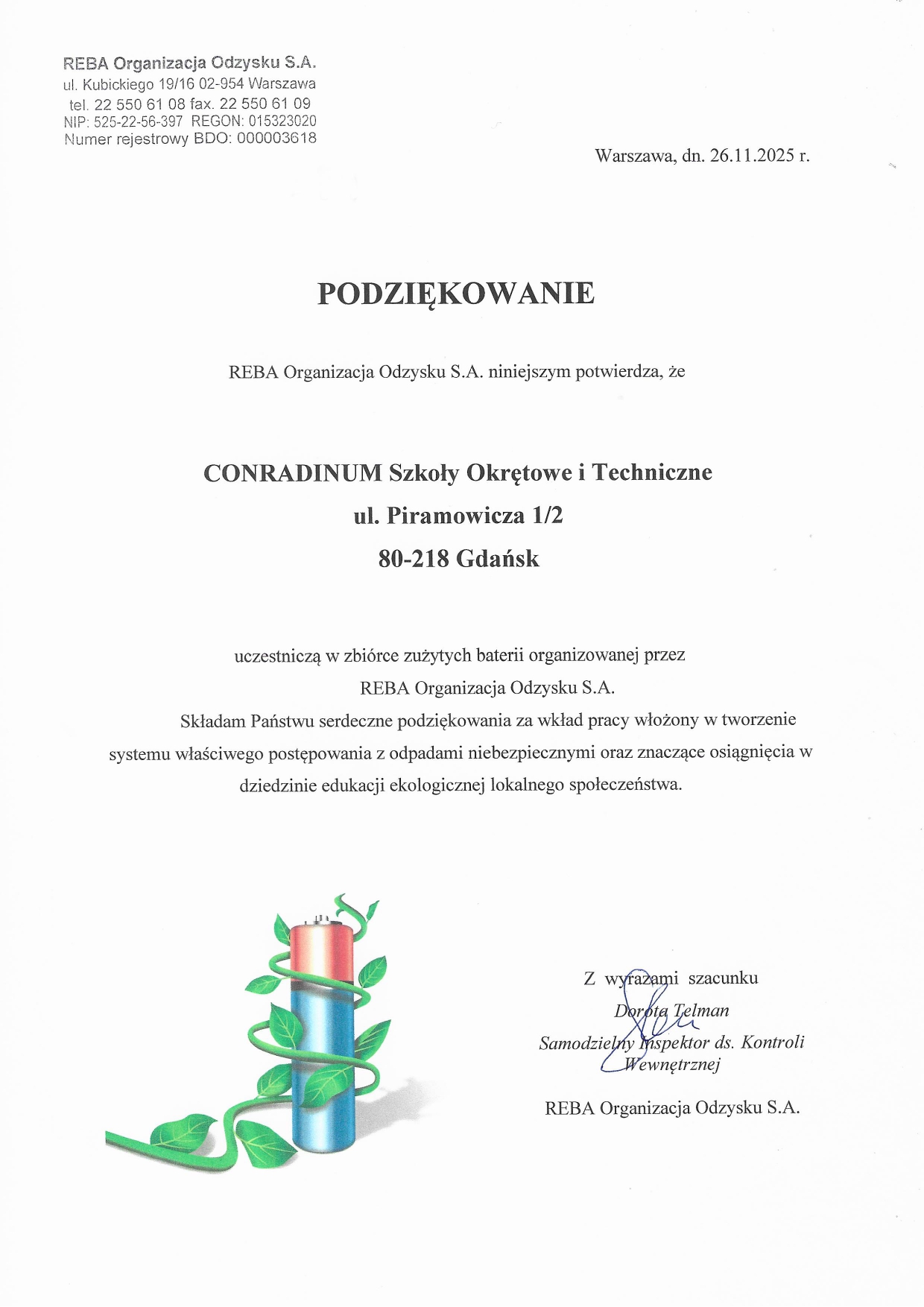 REBA Organizacja Odzysku S.A.
ul. Kubickiego 19/16 02-954 Warszawa
tel. 22 550 61 08 fax. 22 550 61 09
NIP: 525-22-56-397 REGON: 015323020
Numer rejestrowy BDO: 000003618

Warszawa, dn. 26.11.2025 r.

PODZIĘKOWANIE

REBA Organizacja Odzysku S.A. niniejszym potwierdza, że

CONRADINUM Szkoły Okrętowe i Techniczne
ul. Piramowicza 1/2
80-218 Gdańsk

uczestniczą w zbiórce zużytych baterii organizowanej przez
REBA Organizacja Odzysku S.A.
Składam Państwu serdeczne podziękowania za wkład pracy włożony w tworzenie systemu właściwego postępowania z odpadami niebezpiecznymi oraz znaczące osiągnięcia w dziedzinie edukacji ekologicznej lokalnego społeczeństwa.

Z wyrazami szacunku
Dorota Telman
Samodzielny Inspektor ds. Kontroli Wewnętrznej

REBA Organizacja Odzysku S.A.